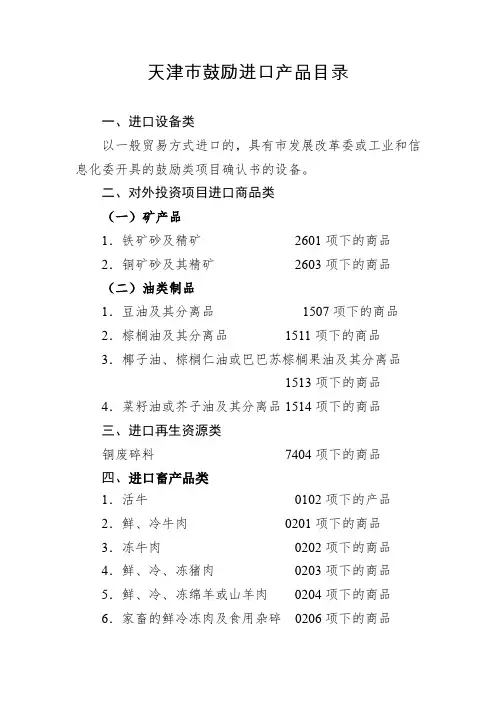 天津市鼓励进口产品目录

一、进口设备类

以一般贸易方式进口的，具有市发展改革委或工业和信息化委开具的鼓励类项目确认书的设备。

二、对外投资项目进口商品类

（一）矿产品

1．铁矿砂及精矿 2601 项下的商品

2．铜矿砂及其精矿 2603 项下的商品

（二）油类制品

1．豆油及其分离品 1507 项下的商品

2．棕榈油及其分离品 1511 项下的商品

3．椰子油、棕榈仁油或巴巴苏棕榈果油及其分离品 1513 项下的商品

4．菜籽油或芥子油及其分离品 1514 项下的商品

三、进口再生资源类

铜废碎料 7404 项下的商品

四、进口畜产品类

1．活牛 0102 项下的产品

2．鲜、冷牛肉 0201 项下的商品

3．冻牛肉 0202 项下的商品

4．鲜、冷、冻猪肉 0203 项下的商品

5．鲜、冷、冻绵羊或山羊肉 0204 项下的商品

6．家畜的鲜冷冻肉及食用杂碎 0206 项下的商品